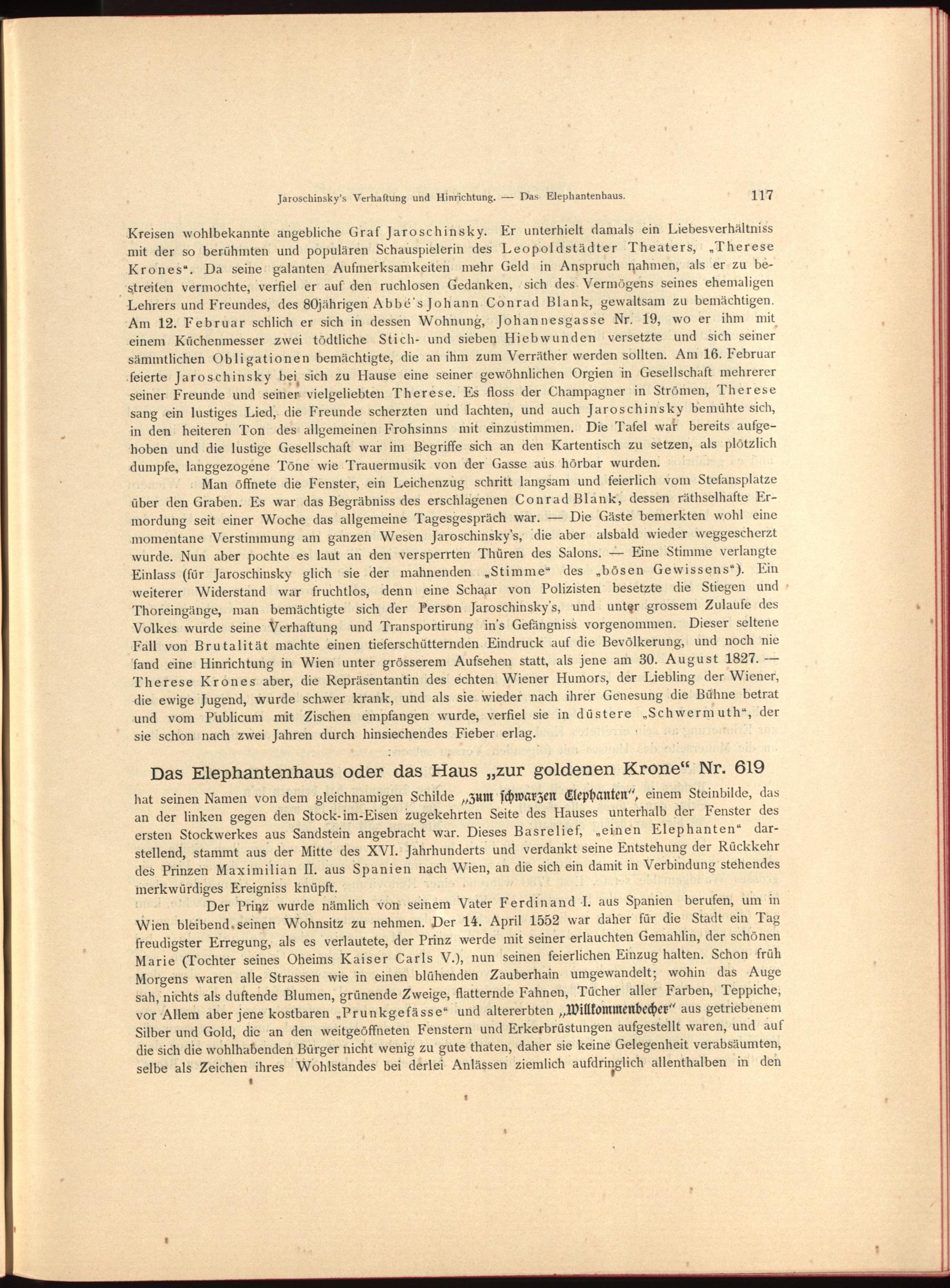 Jaroschinsky's Verhaftung und Hinrichtung. — Das Elephantenhaus. 117

Kreisen wohlbekannte angebliche Graf Jaroschinsky. Er unterhielt damals ein Liebesverhältniss mit der so berühmten und populären Schauspielerin des Leopoldstädter Theaters, „Therese Krones“. Da seine galanten Aufmerksamkeiten mehr Geld in Anspruch nahmen, als er zu bestreiten vermochte, verfiel er auf den ruchlosen Gedanken, sich des Vermögens seines ehemaligen Lehrers und Freundes, des 80jährigen Abbé's Johann Conrad Blank, gewaltsam zu bemächtigen. Am 12. Februar schlich er sich in dessen Wohnung, Johannesgasse Nr. 19, wo er ihm mit einem Küchenmesser zwei tödtliche Stich- und sieben Hiebwunden versetzte und sich seiner sämmtlichen Obligationen bemächtigte, die an ihm zum Verräther werden sollten. Am 16. Februar feierte Jaroschinsky bei sich zu Hause eine seiner gewöhnlichen Orgien in Gesellschaft mehrerer seiner Freunde und seiner vielgeliebten Therese. Es floss der Champagner in Strömen, Therese sang ein lustiges Lied, die Freunde scherzten und lachten, und auch Jaroschinsky bemühte sich, in den heiteren Ton des allgemeinen Frohsinns mit einzustimmen. Die Tafel war bereits aufgehoben und die lustige Gesellschaft war im Begriffe sich an den Kartentisch zu setzen, als plötzlich dumpfe, langgezogene Töne wie Trauermusik von der Gasse aus hörbar wurden.

Man öffnete die Fenster, ein Leichenzug schritt langsam und feierlich vom Stefansplatze über den Graben. Es war das Begräbniss des erschlagenen Conrad Blank, dessen räthselhafte Ermordung seit einer Woche das allgemeine Tagesgespräch war. — Die Gäste bemerkten wohl eine momentane Verstimmung am ganzen Wesen Jaroschinsky's, die aber alsbald wieder weggescherzt wurde. Nun aber pochte es laut an den versperrten Thüren des Salons. — Eine Stimme verlangte Einlass (für Jaroschinsky glich sie der mahnenden „Stimme“ des „bösen Gewissens“). Ein weiterer Widerstand war fruchtlos, denn eine Schaar von Polizisten besetzte die Stiegen und Thoreingänge, man bemächtigte sich der Person Jaroschinsky's, und unter grossem Zulaufe des Volkes wurde seine Verhaftung und Transportirung in's Gefängniss vorgenommen. Dieser seltene Fall von Brutalität machte einen tieferschütternden Eindruck auf die Bevölkerung, und noch nie fand eine Hinrichtung in Wien unter grösserem Aufsehen statt, als jene am 30. August 1827. — Therese Krones aber, die Repräsentantin des echten Wiener Humors, der Liebling der Wiener, die ewige Jugend, wurde schwer krank, und als sie wieder nach ihrer Genesung die Bühne betrat und vom Publicum mit Zischen empfangen wurde, verfiel sie in düstere „Schwermuth“, der sie schon nach zwei Jahren durch hinsiechendes Fieber erlag.

Das Elephantenhaus oder das Haus „zur goldenen Krone“ Nr. 619

hat seinen Namen von dem gleichnamigen Schilde „zum schwarzen Elephanten“, einem Steinbilde, das an der linken gegen den Stock-im-Eisen zugekehrten Seite des Hauses unterhalb der Fenster des ersten Stockwerkes aus Sandstein angebracht war. Dieses Basrelief, „einen Elephanten“ darstellend, stammt aus der Mitte des XVI. Jahrhunderts und verdankt seine Entstehung der Rückkehr des Prinzen Maximilian II. aus Spanien nach Wien, an die sich ein damit in Verbindung stehendes merkwürdiges Ereigniss knüpft.

Der Prinz wurde nämlich von seinem Vater Ferdinand I. aus Spanien berufen, um in Wien bleibend seinen Wohnsitz zu nehmen. Der 14. April 1552 war daher für die Stadt ein Tag freudigster Erregung, als es verlautete, der Prinz werde mit seiner erlauchten Gemahlin, der schönen Marie (Tochter seines Oheims Kaiser Carls V.), nun seinen feierlichen Einzug halten. Schon früh Morgens waren alle Strassen wie in einen blühenden Zauberhain umgewandelt; wohin das Auge sah, nichts als duftende Blumen, grünende Zweige, flatternde Fahnen, Tücher aller Farben, Teppiche, vor Allem aber jene kostbaren „Prunkgefässe“ und altererbten „Willkommenbecher“ aus getriebenem Silber und Gold, die an den weitgeöffneten Fenstern und Erkerbrüstungen aufgestellt waren, und auf die sich die wohlhabenden Bürger nicht wenig zu gute thaten, daher sie keine Gelegenheit verabsäumten, selbe als Zeichen ihres Wohlstandes bei derlei Anlässen ziemlich aufdringlich allenthalben in den